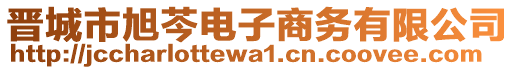 晋城市旭芩电子商务有限公司
http://jccharlottewa1.cn.coovee.com